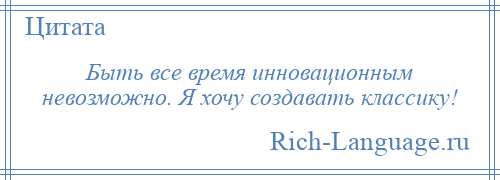 Цитата

Быть все время инновационным невозможно. Я хочу создавать классику!

Rich-Language.ru